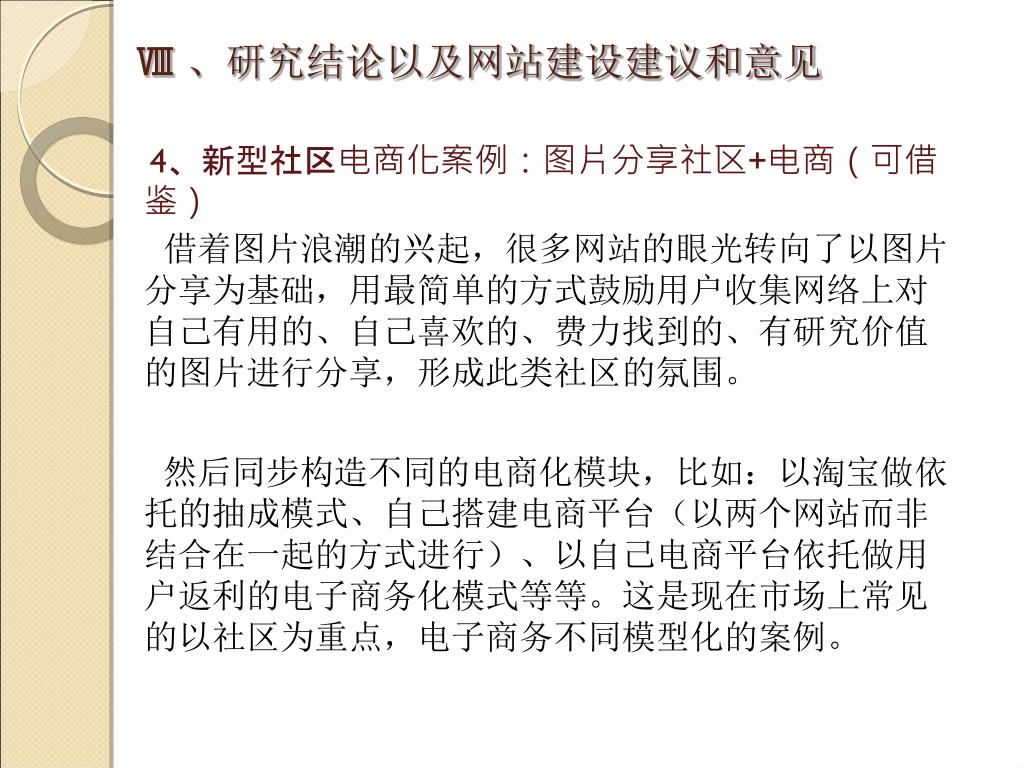 Ⅷ 、研究结论以及网站建设建议和意见

4、新型社区电商化案例：图片分享社区+电商（可借鉴）

借着图片浪潮的兴起，很多网站的眼光转向了以图片分享为基础，用最简单的方式鼓励用户收集网络上对自己有用的、自己喜欢的、费力找到的、有研究价值的图片进行分享，形成此类社区的氛围。

然后同步构造不同的电商化模块，比如：以淘宝做依托的抽成模式、自己搭建电商平台（以两个网站而非结合在一起的方式进行）、以自己电商平台依托做用户返利的电子商务化模式等等。这是现在市场上常见的以社区为重点，电子商务不同模型化的案例。